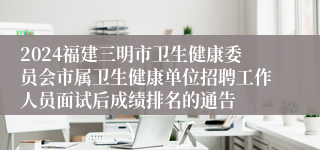 2024福建三明市卫生健康委员会市属卫生健康单位招聘工作人员面试后成绩排名的通告